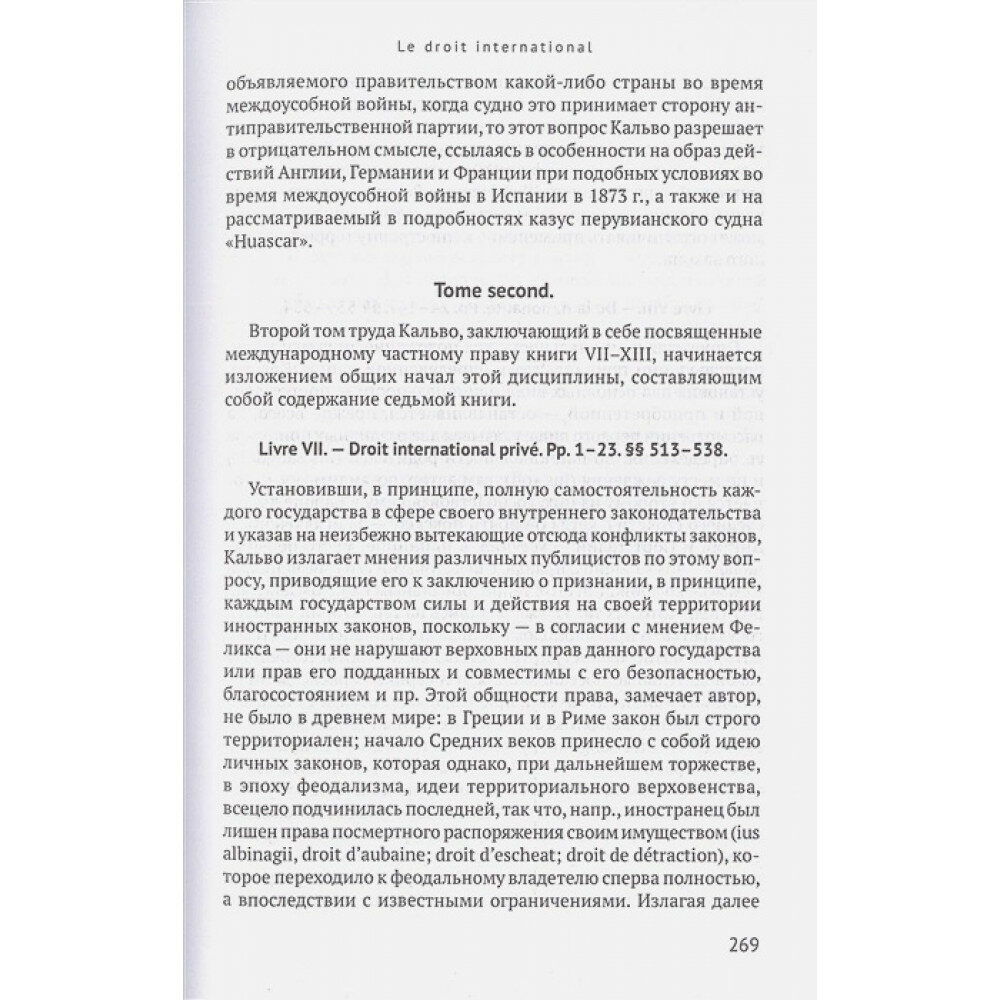 Le droit international

объявляемого правительством какой-либо страны во время междоусобной войны, когда судно это принимает сторону антиправительственной партии, то этот вопрос Кальво разрешает в отрицательном смысле, ссылаясь в особенности на образ действий Англии, Германии и Франции при подобных условиях во время междоусобной войны в Испании в 1873 г., а также и на рассматриваемый в подробностях казус перувианского судна «Huascar».

Tome second.

Второй том труда Кальво, заключающий в себе посвященные международному частному праву книги VII–XIII, начинается изложением общих начал этой дисциплины, составляющим собой содержание седьмой книги.

Livre VII. — Droit international privé. Pp. 1–23. §§ 513–538.

Установивши, в принципе, полную самостоятельность каждого государства в сфере своего внутреннего законодательства и указав на неизбежно вытекающие отсюда конфликты законов, Кальво излагает мнения различных публицистов по этому вопросу, приводящие его к заключению о признании, в принципе, каждым государством силы и действия на своей территории иностранных законов, поскольку — в согласии с мнением Феликса — они не нарушают верховных прав данного государства или прав его подданных и совместимы с его безопасностью, благосостоянием и пр. Этой общности права, замечает автор, не было в древнем мире: в Греции и в Риме закон был строго территориален; начало Средних веков принесло с собой идею личных законов, которая однако, при дальнейшем торжестве, в эпоху феодализма, идеи территориального верховенства, всецело подчинилась последней, так что, напр., иностранец был лишен права посмертного распоряжения своим имуществом (ius albinagii, droit d'aubaine; droit d'escheat; droit de détraction), которое переходило к феодальному владетелю сперва полностью, а впоследствии с известными ограничениями. Излагая далее

269